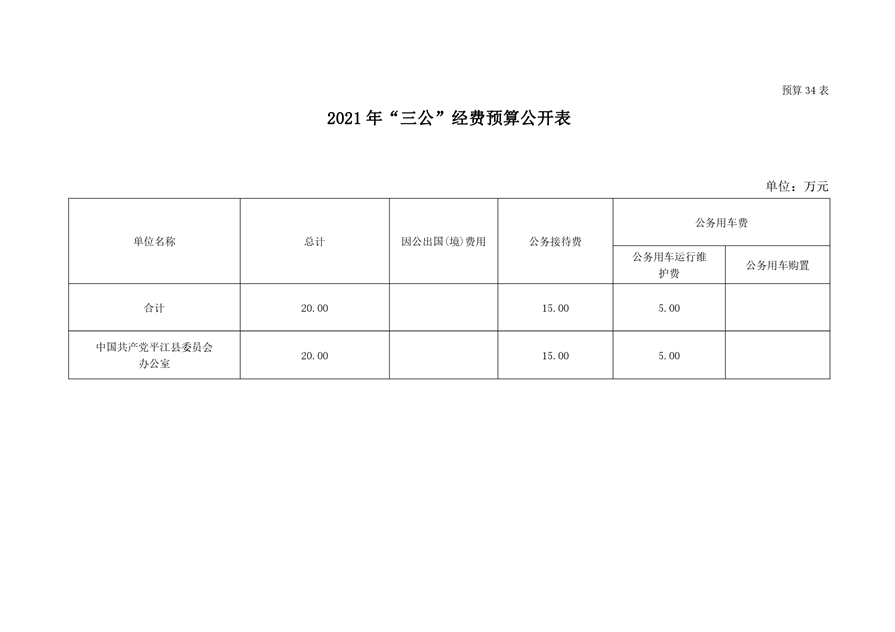 预算34表

2021年“三公”经费预算公开表

单位：万元

| 单位名称 | 总计 | 因公出国(境)费用 | 公务接待费 | 公务用车费 | |
|---|---|---|---|---|---|
| | | | | 公务用车运行维护费 | 公务用车购置 |
| 合计 | 20.00 | | 15.00 | 5.00 | |
| 中国共产党平江县委员会办公室 | 20.00 | | 15.00 | 5.00 | |